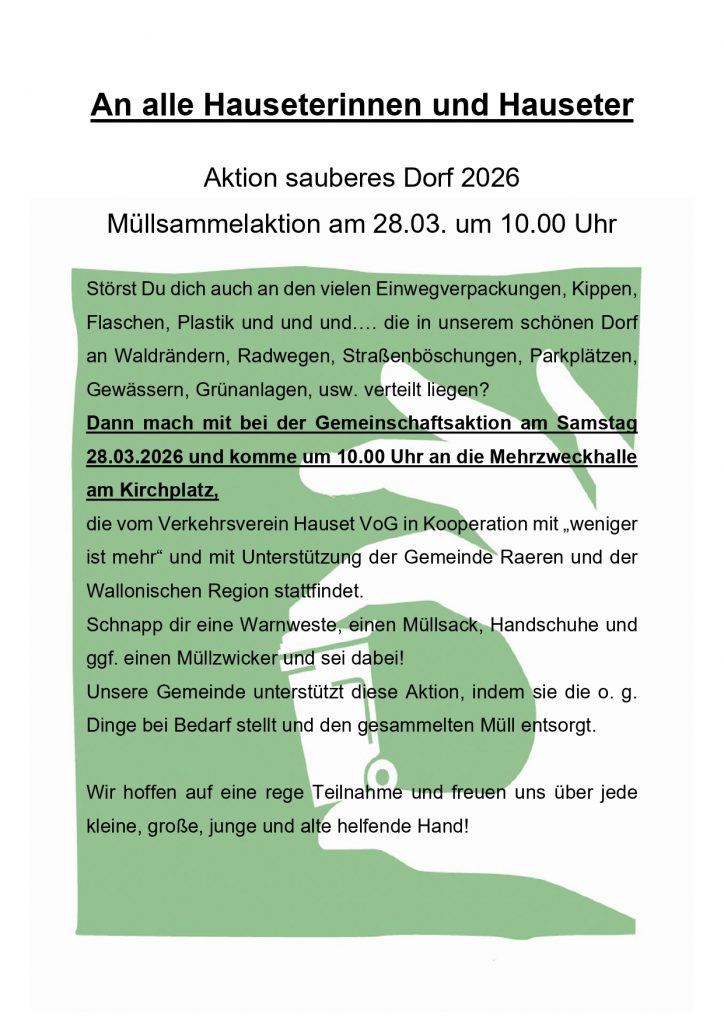 An alle Hauseterinnen und Hauseter

Aktion sauberes Dorf 2026

Müllsammelaktion am 28.03. um 10.00 Uhr

Störst Du dich auch an den vielen Einwegverpackungen, Kippen, Flaschen, Plastik und und und…. die in unserem schönen Dorf an Waldrändern, Radwegen, Straßenböschungen, Parkplätzen, Gewässern, Grünanlagen, usw. verteilt liegen?

Dann mach mit bei der Gemeinschaftsaktion am Samstag 28.03.2026 und komme um 10.00 Uhr an die Mehrzweckhalle am Kirchplatz,

die vom Verkehrsverein Hauset VoG in Kooperation mit „weniger ist mehr“ und mit Unterstützung der Gemeinde Raeren und der Wallonischen Region stattfindet.

Schnapp dir eine Warnweste, einen Müllsack, Handschuhe und ggf. einen Müllzwicker und sei dabei!

Unsere Gemeinde unterstützt diese Aktion, indem sie die o. g. Dinge bei Bedarf stellt und den gesammelten Müll entsorgt.

Wir hoffen auf eine rege Teilnahme und freuen uns über jede kleine, große, junge und alte helfende Hand!